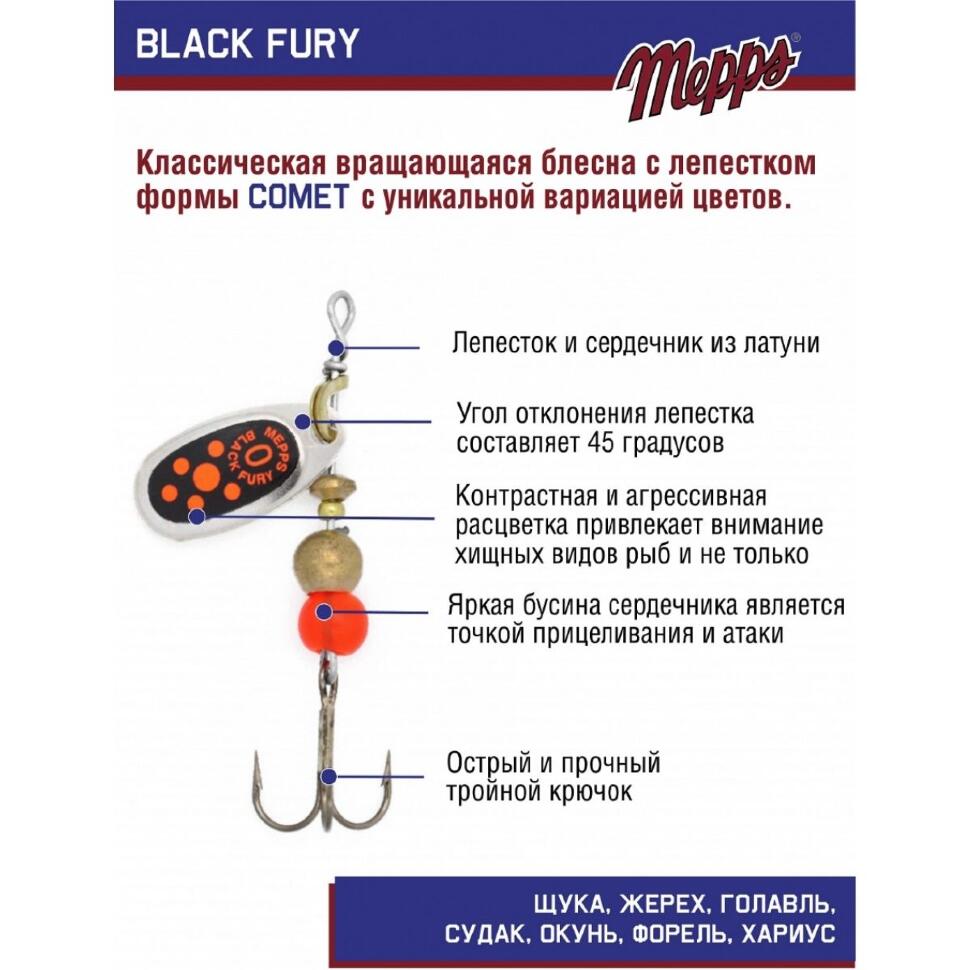 BLACK FURY

Mepps®

Классическая вращающаяся блесна с лепестком формы COMET с уникальной вариацией цветов.

MEPPS
0
BLACK FURY

Лепесток и сердечник из латуни

Угол отклонения лепестка составляет 45 градусов

Контрастная и агрессивная расцветка привлекает внимание хищных видов рыб и не только

Яркая бусина сердечника является точкой прицеливания и атаки

Острый и прочный тройной крючок

ЩУКА, ЖЕРЕХ, ГОЛАВЛЬ, СУДАК, ОКУНЬ, ФОРЕЛЬ, ХАРИУС